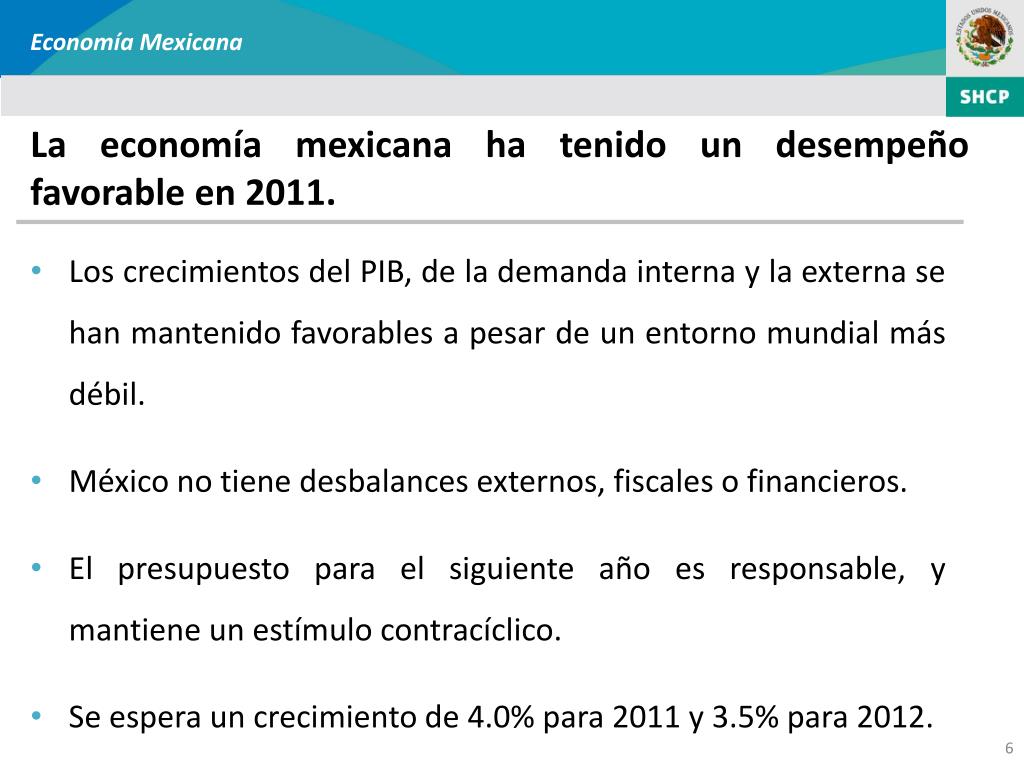 Economía Mexicana

ESTADOS UNIDOS MEXICANOS

SHCP

La economía mexicana ha tenido un desempeño favorable en 2011.

• Los crecimientos del PIB, de la demanda interna y la externa se han mantenido favorables a pesar de un entorno mundial más débil.

• México no tiene desbalances externos, fiscales o financieros.

• El presupuesto para el siguiente año es responsable, y mantiene un estímulo contracíclico.

• Se espera un crecimiento de 4.0% para 2011 y 3.5% para 2012.

6